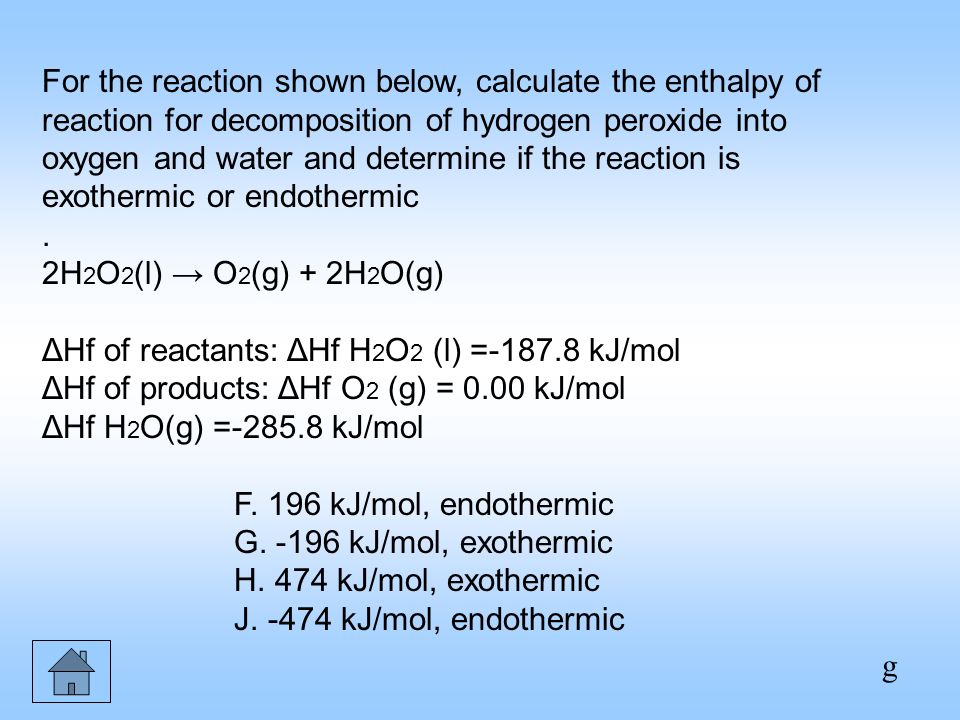 For the reaction shown below, calculate the enthalpy of reaction for decomposition of hydrogen peroxide into oxygen and water and determine if the reaction is exothermic or endothermic

.

$2H_2O_2(l) \rightarrow O_2(g) + 2H_2O(g)$

ΔHf of reactants: ΔHf $H_2O_2$ (l) =-187.8 kJ/mol
ΔHf of products: ΔHf $O_2$ (g) = 0.00 kJ/mol
ΔHf $H_2O(g)$ =-285.8 kJ/mol

F. 196 kJ/mol, endothermic
G. -196 kJ/mol, exothermic
H. 474 kJ/mol, exothermic
J. -474 kJ/mol, endothermic

g